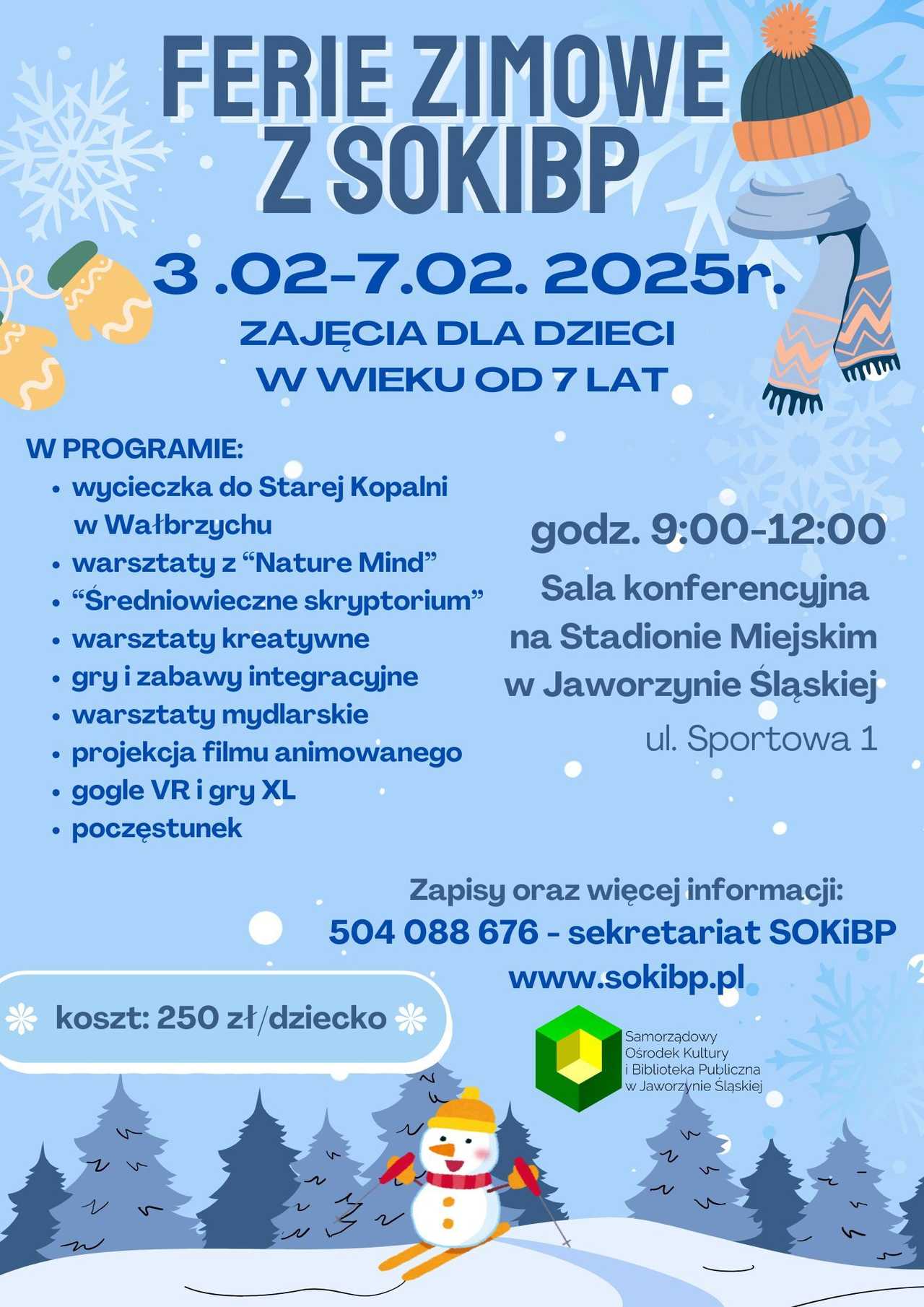 FERIE ZIMOWE Z SOKIBP

3 .02-7.02. 2025r.

ZAJĘCIA DLA DZIECI W WIEKU OD 7 LAT

W PROGRAMIE:
• wycieczka do Starej Kopalni w Wałbrzychu
• warsztaty z “Nature Mind”
• “Średniowieczne skryptorium”
• warsztaty kreatywne
• gry i zabawy integracyjne
• warsztaty mydlarskie
• projekcja filmu animowanego
• gogle VR i gry XL
• poczęstunek

godz. 9:00-12:00

Sala konferencyjna na Stadionie Miejskim w Jaworzynie Śląskiej

ul. Sportowa 1

Zapisy oraz więcej informacji:
504 088 676 - sekretariat SOKiBP
www.sokibp.pl

koszt: 250 zł/dziecko

Samorządowy Ośrodek Kultury i Biblioteka Publiczna w Jaworzynie Śląskiej